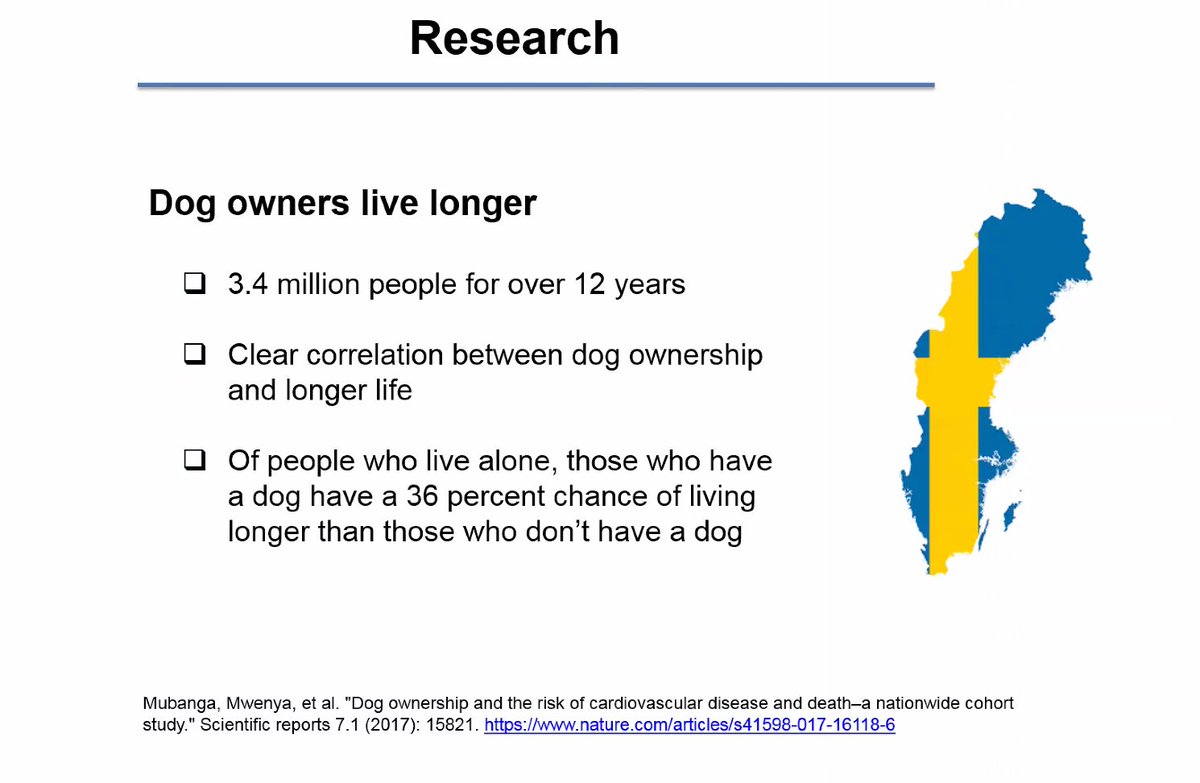 Research

Dog owners live longer

❑ 3.4 million people for over 12 years

❑ Clear correlation between dog ownership and longer life

❑ Of people who live alone, those who have a dog have a 36 percent chance of living longer than those who don't have a dog

Mubanga, Mwenya, et al. "Dog ownership and the risk of cardiovascular disease and death–a nationwide cohort study." Scientific reports 7.1 (2017): 15821. https://www.nature.com/articles/s41598-017-16118-6